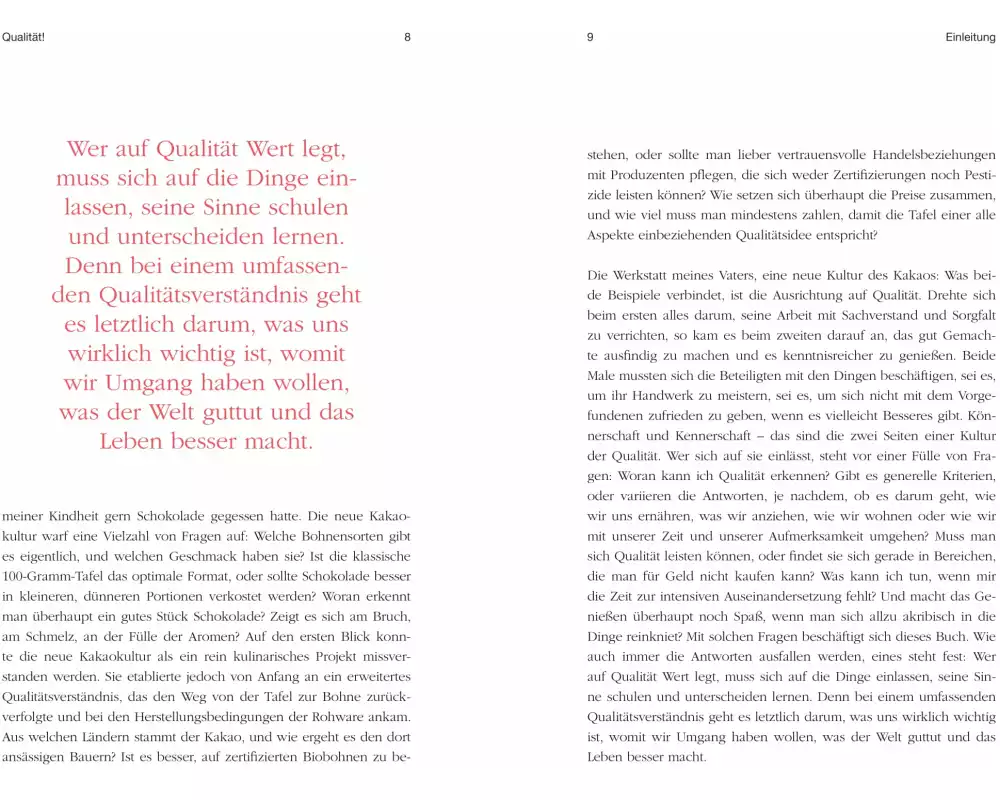 Qualität!

8

Wer auf Qualität Wert legt, muss sich auf die Dinge einlassen, seine Sinne schulen und unterscheiden lernen. Denn bei einem umfassenden Qualitätsverständnis geht es letztlich darum, was uns wirklich wichtig ist, womit wir Umgang haben wollen, was der Welt guttut und das Leben besser macht.

meiner Kindheit gern Schokolade gegessen hatte. Die neue Kakaokultur warf eine Vielzahl von Fragen auf: Welche Bohnensorten gibt es eigentlich, und welchen Geschmack haben sie? Ist die klassische 100-Gramm-Tafel das optimale Format, oder sollte Schokolade besser in kleineren, dünneren Portionen verkostet werden? Woran erkennt man überhaupt ein gutes Stück Schokolade? Zeigt es sich am Bruch, am Schmelz, an der Fülle der Aromen? Auf den ersten Blick konnte die neue Kakaokultur als ein rein kulinarisches Projekt missverstanden werden. Sie etablierte jedoch von Anfang an ein erweitertes Qualitätsverständnis, das den Weg von der Tafel zur Bohne zurückverfolgte und bei den Herstellungsbedingungen der Rohware ankam. Aus welchen Ländern stammt der Kakao, und wie ergeht es den dort ansässigen Bauern? Ist es besser, auf zertifizierten Biobohnen zu be-

9

Einleitung

stehen, oder sollte man lieber vertrauensvolle Handelsbeziehungen mit Produzenten pflegen, die sich weder Zertifizierungen noch Pestizide leisten können? Wie setzen sich überhaupt die Preise zusammen, und wie viel muss man mindestens zahlen, damit die Tafel einer alle Aspekte einbeziehenden Qualitätsidee entspricht?

Die Werkstatt meines Vaters, eine neue Kultur des Kakaos: Was beide Beispiele verbindet, ist die Ausrichtung auf Qualität. Drehte sich beim ersten alles darum, seine Arbeit mit Sachverstand und Sorgfalt zu verrichten, so kam es beim zweiten darauf an, das gut Gemachte ausfindig zu machen und es kenntnisreicher zu genießen. Beide Male mussten sich die Beteiligten mit den Dingen beschäftigen, sei es, um ihr Handwerk zu meistern, sei es, um sich nicht mit dem Vorgefundenen zufrieden zu geben, wenn es vielleicht Besseres gibt. Könnerschaft und Kennerschaft – das sind die zwei Seiten einer Kultur der Qualität. Wer sich auf sie einlässt, steht vor einer Fülle von Fragen: Woran kann ich Qualität erkennen? Gibt es generelle Kriterien, oder variieren die Antworten, je nachdem, ob es darum geht, wie wir uns ernähren, was wir anziehen, wie wir wohnen oder wie wir mit unserer Zeit und unserer Aufmerksamkeit umgehen? Muss man sich Qualität leisten können, oder findet sie sich gerade in Bereichen, die man für Geld nicht kaufen kann? Was kann ich tun, wenn mir die Zeit zur intensiven Auseinandersetzung fehlt? Und macht das Genießen überhaupt noch Spaß, wenn man sich allzu akribisch in die Dinge reinkniet? Mit solchen Fragen beschäftigt sich dieses Buch. Wie auch immer die Antworten ausfallen werden, eines steht fest: Wer auf Qualität Wert legt, muss sich auf die Dinge einlassen, seine Sinne schulen und unterscheiden lernen. Denn bei einem umfassenden Qualitätsverständnis geht es letztlich darum, was uns wirklich wichtig ist, womit wir Umgang haben wollen, was der Welt guttut und das Leben besser macht.